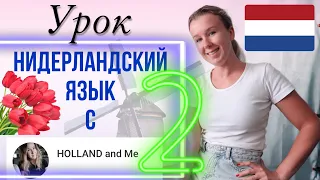 Урок

НИДЕРЛАНДСКИЙ ЯЗЫК С

2

HOLLAND and Me